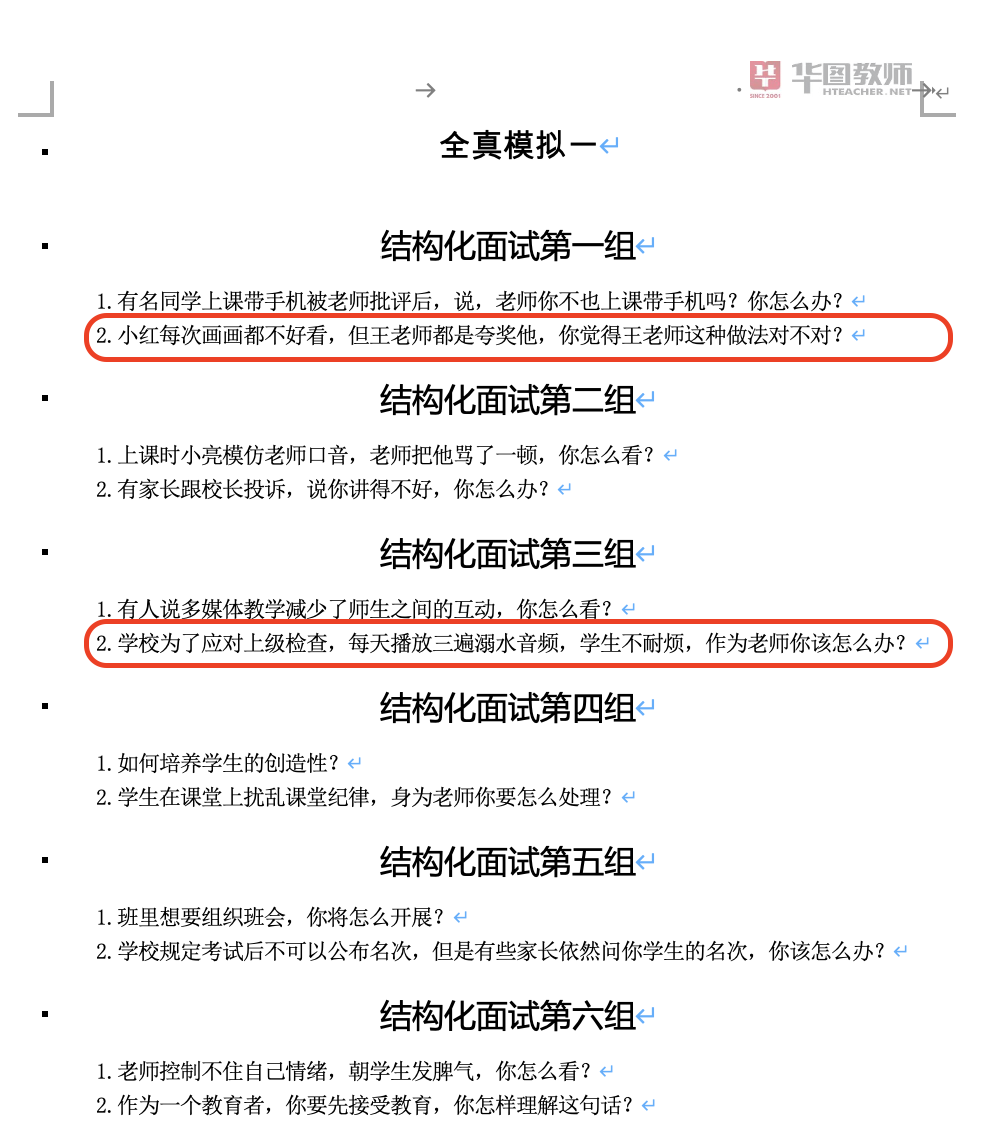 华图教师
SINCE 2001 HTEACHER.NET

全真模拟一

结构化面试第一组

1.有名同学上课带手机被老师批评后，说，老师你不也上课带手机吗？你怎么办？
2.小红每次画画都不好看，但王老师都是夸奖他，你觉得王老师这种做法对不对？

结构化面试第二组

1.上课时小亮模仿老师口音，老师把他骂了一顿，你怎么看？
2.有家长跟校长投诉，说你讲得不好，你怎么办？

结构化面试第三组

1.有人说多媒体教学减少了师生之间的互动，你怎么看？
2.学校为了应对上级检查，每天播放三遍溺水音频，学生不耐烦，作为老师你该怎么办？

结构化面试第四组

1.如何培养学生的创造性？
2.学生在课堂上扰乱课堂纪律，身为老师你要怎么处理？

结构化面试第五组

1.班里想要组织班会，你将怎么开展？
2.学校规定考试后不可以公布名次，但是有些家长依然问你学生的名次，你该怎么办？

结构化面试第六组

1.老师控制不住自己情绪，朝学生发脾气，你怎么看？
2.作为一个教育者，你要先接受教育，你怎样理解这句话？